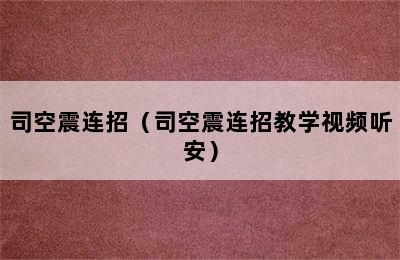 司空震连招（司空震连招教学视频听安）